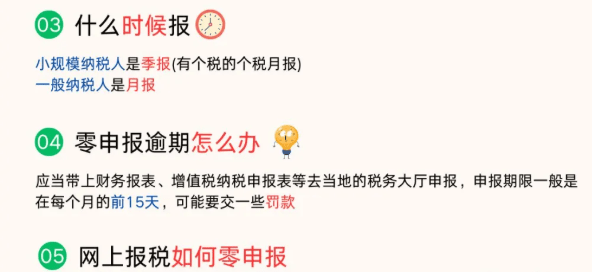 03 什么时候报

小规模纳税人是季报(有个税的个税月报)
一般纳税人是月报

04 零申报逾期怎么办

应当带上财务报表、增值税纳税申报表等去当地的税务大厅申报，申报期限一般是在每个月的前15天，可能要交一些罚款

05 网上报税如何零申报